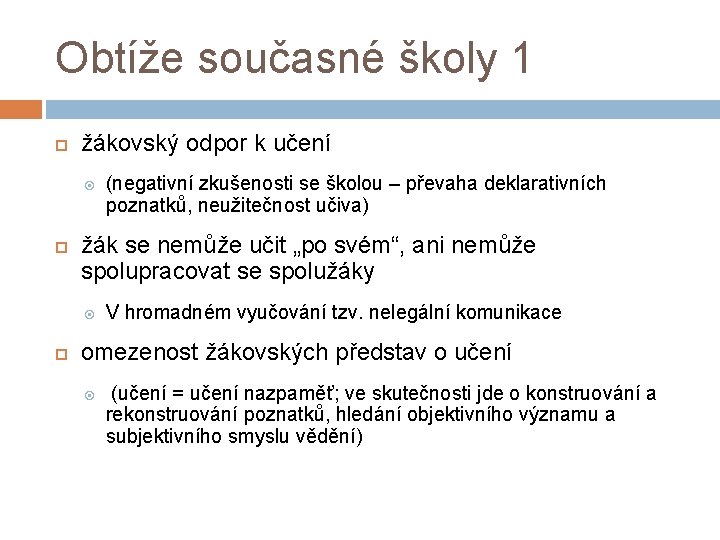 Obtíže současné školy 1

žákovský odpor k učení

(negativní zkušenosti se školou – převaha deklarativních poznatků, neužitečnost učiva)

žák se nemůže učit „po svém“, ani nemůže spolupracovat se spolužáky

V hromadném vyučování tzv. nelegální komunikace

omezenost žákovských představ o učení

(učení = učení nazpaměť; ve skutečnosti jde o konstruování a rekonstruování poznatků, hledání objektivního významu a subjektivního smyslu vědění)